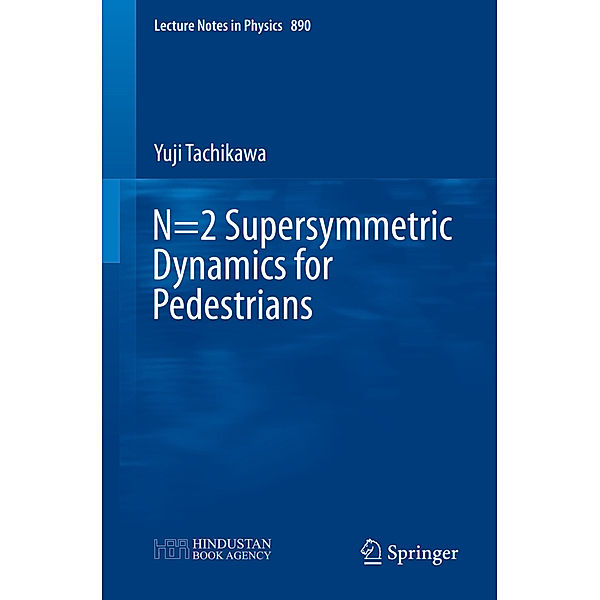 Lecture Notes in Physics 890

Yuji Tachikawa

N=2 Supersymmetric Dynamics for Pedestrians

HINDUSTAN BOOK AGENCY

Springer